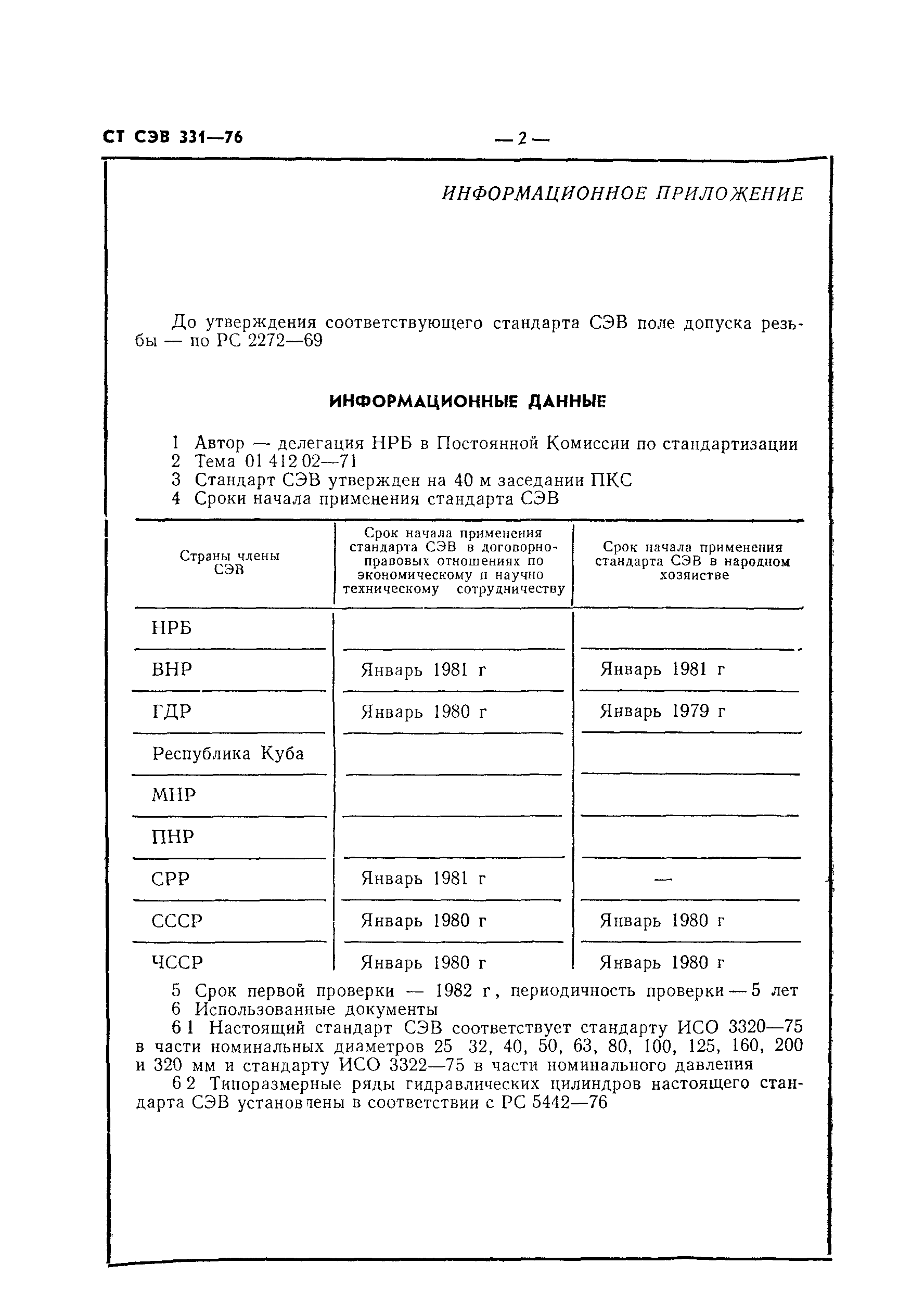 СТ СЭВ 331—76

— 2 —

ИНФОРМАЦИОННОЕ ПРИЛОЖЕНИЕ

До утверждения соответствующего стандарта СЭВ поле допуска резьбы — по РС 2272—69

ИНФОРМАЦИОННЫЕ ДАННЫЕ

1 Автор — делегация НРБ в Постоянной Комиссии по стандартизации
2 Тема 01 412 02—71
3 Стандарт СЭВ утвержден на 40 м заседании ПКС
4 Сроки начала применения стандарта СЭВ

| Страны члены СЭВ | Срок начала применения стандарта СЭВ в договорно-правовых отношениях по экономическому и научно техническому сотрудничеству | Срок начала применения стандарта СЭВ в народном хозяистве |
|---|---|---|
| НРБ | | |
| ВНР | Январь 1981 г | Январь 1981 г |
| ГДР | Январь 1980 г | Январь 1979 г |
| Республика Куба | | |
| МНР | | |
| ПНР | | |
| СРР | Январь 1981 г | — |
| СССР | Январь 1980 г | Январь 1980 г |
| ЧССР | Январь 1980 г | Январь 1980 г |

5 Срок первой проверки — 1982 г, периодичность проверки — 5 лет
6 Использованные документы
6 1 Настоящий стандарт СЭВ соответствует стандарту ИСО 3320—75 в части номинальных диаметров 25 32, 40, 50, 63, 80, 100, 125, 160, 200 и 320 мм и стандарту ИСО 3322—75 в части номинального давления
6 2 Типоразмерные ряды гидравлических цилиндров настоящего стандарта СЭВ установлены в соответствии с РС 5442—76